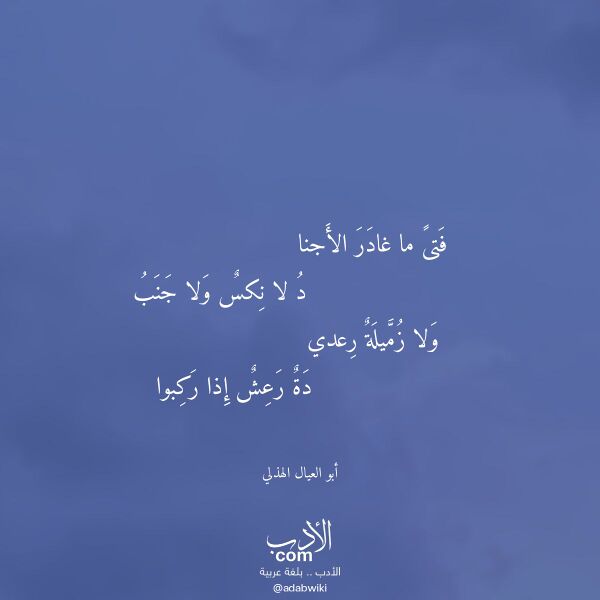 فَتىً ما غادَرَ الأَجنا

دُ لا نِكسٌ وَلا جَنَبُ

وَلا زُمَّيلَةٌ رِعدي

دَةٌ رَعِشٌ إِذا رَكِبوا

أبو العيال الهذلي

الأدب
com
الأدب .. بلغة عربية
@adabwiki